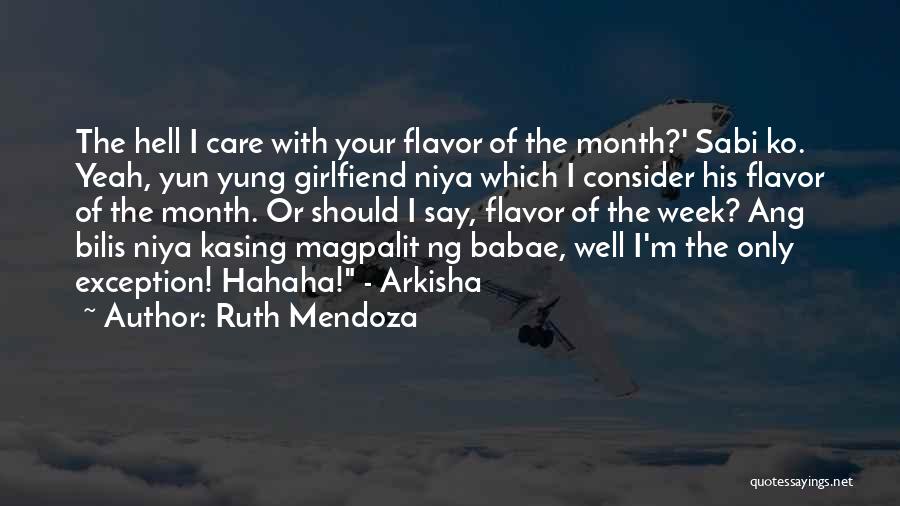 The hell I care with your flavor of the month?' Sabi ko. Yeah, yun yung girlfiend niya which I consider his flavor of the month. Or should I say, flavor of the week? Ang bilis niya kasing magpalit ng babae, well I'm the only exception! Hahaha!" - Arkisha
~ Author: Ruth Mendoza

quotessayings.net